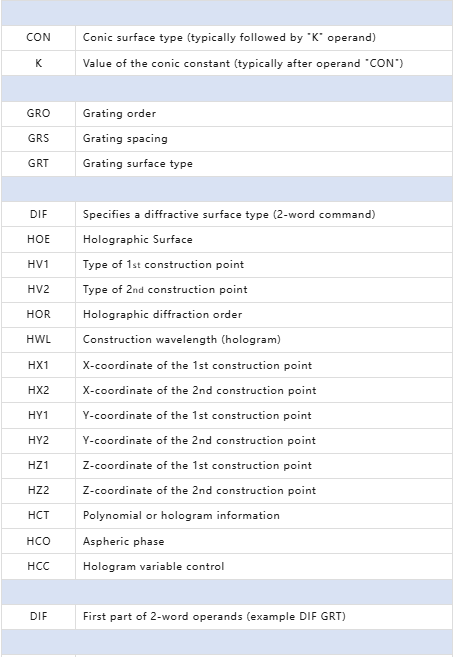 | | |
|---|---|
| CON | Conic surface type (typically followed by "K" operand) |
| K | Value of the conic constant (typically after operand "CON") |
| | |
| GRO | Grating order |
| GRS | Grating spacing |
| GRT | Grating surface type |
| | |
| DIF | Specifies a diffractive surface type (2-word command) |
| HOE | Holographic Surface |
| HV1 | Type of 1st construction point |
| HV2 | Type of 2nd construction point |
| HOR | Holographic diffraction order |
| HWL | Construction wavelength (hologram) |
| HX1 | X-coordinate of the 1st construction point |
| HX2 | X-coordinate of the 2nd construction point |
| HY1 | Y-coordinate of the 1st construction point |
| HY2 | Y-coordinate of the 2nd construction point |
| HZ1 | Z-coordinate of the 1st construction point |
| HZ2 | Z-coordinate of the 2nd construction point |
| HCT | Polynomial or hologram information |
| HCO | Aspheric phase |
| HCC | Hologram variable control |
| | |
| DIF | First part of 2-word operands (example DIF GRT) |
| | |